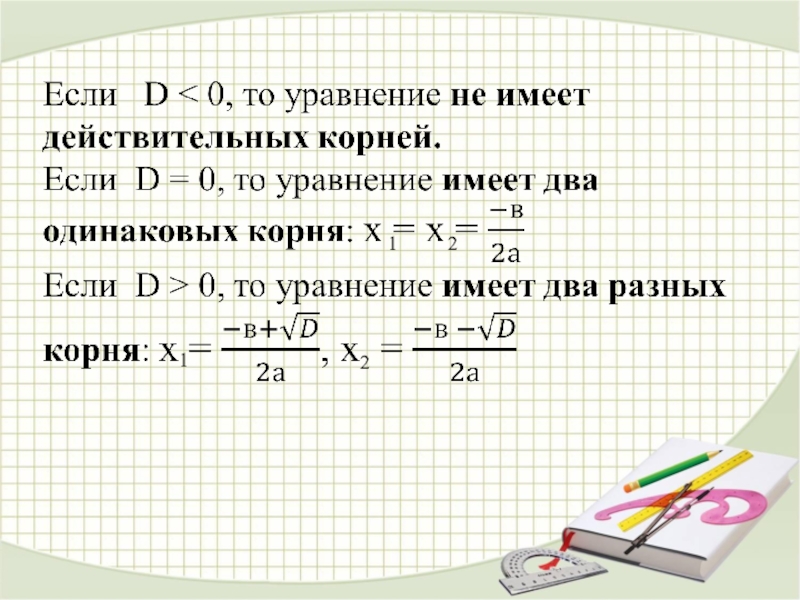 Если D < 0, то уравнение не имеет действительных корней.

Если D = 0, то уравнение имеет два одинаковых корня: $x_1 = x_2 = \frac{-в}{2а}$

Если D > 0, то уравнение имеет два разных корня: $x_1 = \frac{-в+\sqrt{D}}{2а}$, $x_2 = \frac{-в-\sqrt{D}}{2а}$